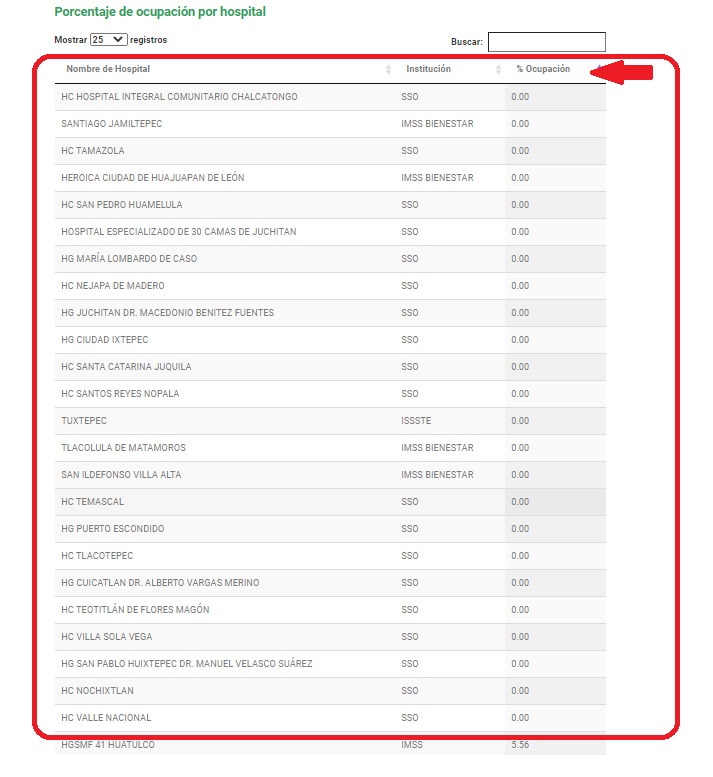 Porcentaje de ocupación por hospital

Mostrar 25 registros

Buscar:

| Nombre de Hospital | Institución | % Ocupación |
|---|---|---|
| HC HOSPITAL INTEGRAL COMUNITARIO CHALCATONGO | SSO | 0.00 |
| SANTIAGO JAMILTEPEC | IMSS BIENESTAR | 0.00 |
| HC TAMAZOLA | SSO | 0.00 |
| HEROICA CIUDAD DE HUAJUAPAN DE LEÓN | IMSS BIENESTAR | 0.00 |
| HC SAN PEDRO HUAMELULA | SSO | 0.00 |
| HOSPITAL ESPECIALIZADO DE 30 CAMAS DE JUCHITAN | SSO | 0.00 |
| HG MARÍA LOMBARDO DE CASO | SSO | 0.00 |
| HC NEJAPA DE MADERO | SSO | 0.00 |
| HG JUCHITAN DR. MACEDONIO BENITEZ FUENTES | SSO | 0.00 |
| HG CIUDAD IXTEPEC | SSO | 0.00 |
| HC SANTA CATARINA JUQUILA | SSO | 0.00 |
| HC SANTOS REYES NOPALA | SSO | 0.00 |
| TUXTEPEC | ISSSTE | 0.00 |
| TLACOLULA DE MATAMOROS | IMSS BIENESTAR | 0.00 |
| SAN ILDEFONSO VILLA ALTA | IMSS BIENESTAR | 0.00 |
| HC TEMASCAL | SSO | 0.00 |
| HG PUERTO ESCONDIDO | SSO | 0.00 |
| HC TLACOTEPEC | SSO | 0.00 |
| HG CUICATLAN DR. ALBERTO VARGAS MERINO | SSO | 0.00 |
| HC TEOTITLÁN DE FLORES MAGÓN | SSO | 0.00 |
| HC VILLA SOLA VEGA | SSO | 0.00 |
| HG SAN PABLO HUIXTEPEC DR. MANUEL VELASCO SUÁREZ | SSO | 0.00 |
| HC NOCHIXTLAN | SSO | 0.00 |
| HC VALLE NACIONAL | SSO | 0.00 |
| HGSMF 41 HUATULCO | IMSS | 5.56 |